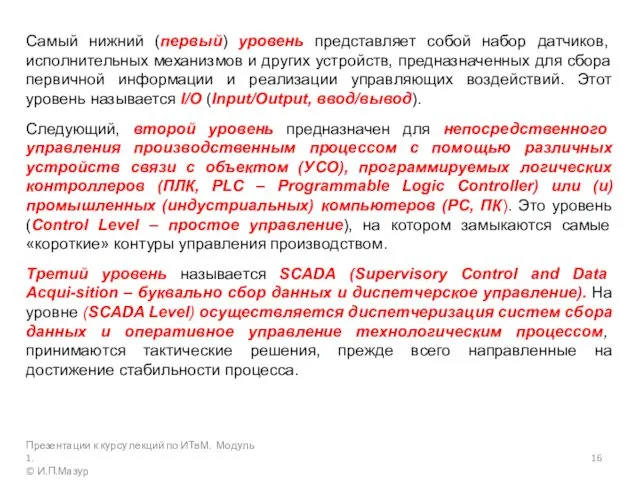 Самый нижний (первый) уровень представляет собой набор датчиков, исполнительных механизмов и других устройств, предназначенных для сбора первичной информации и реализации управляющих воздействий. Этот уровень называется I/O (Input/Output, ввод/вывод).

Следующий, второй уровень предназначен для непосредственного управления производственным процессом с помощью различных устройств связи с объектом (УСО), программируемых логических контроллеров (ПЛК, PLC – Programmable Logic Controller) или (и) промышленных (индустриальных) компьютеров (PC, ПК). Это уровень (Control Level – простое управление), на котором замыкаются самые «короткие» контуры управления производством.

Третий уровень называется SCADA (Supervisory Control and Data Acqui-sition – буквально сбор данных и диспетчерское управление). На уровне (SCADA Level) осуществляется диспетчеризация систем сбора данных и оперативное управление технологическим процессом, принимаются тактические решения, прежде всего направленные на достижение стабильности процесса.

Презентации к курсу лекций по ИТвМ. Модуль 1.
© И.П.Мазур

16